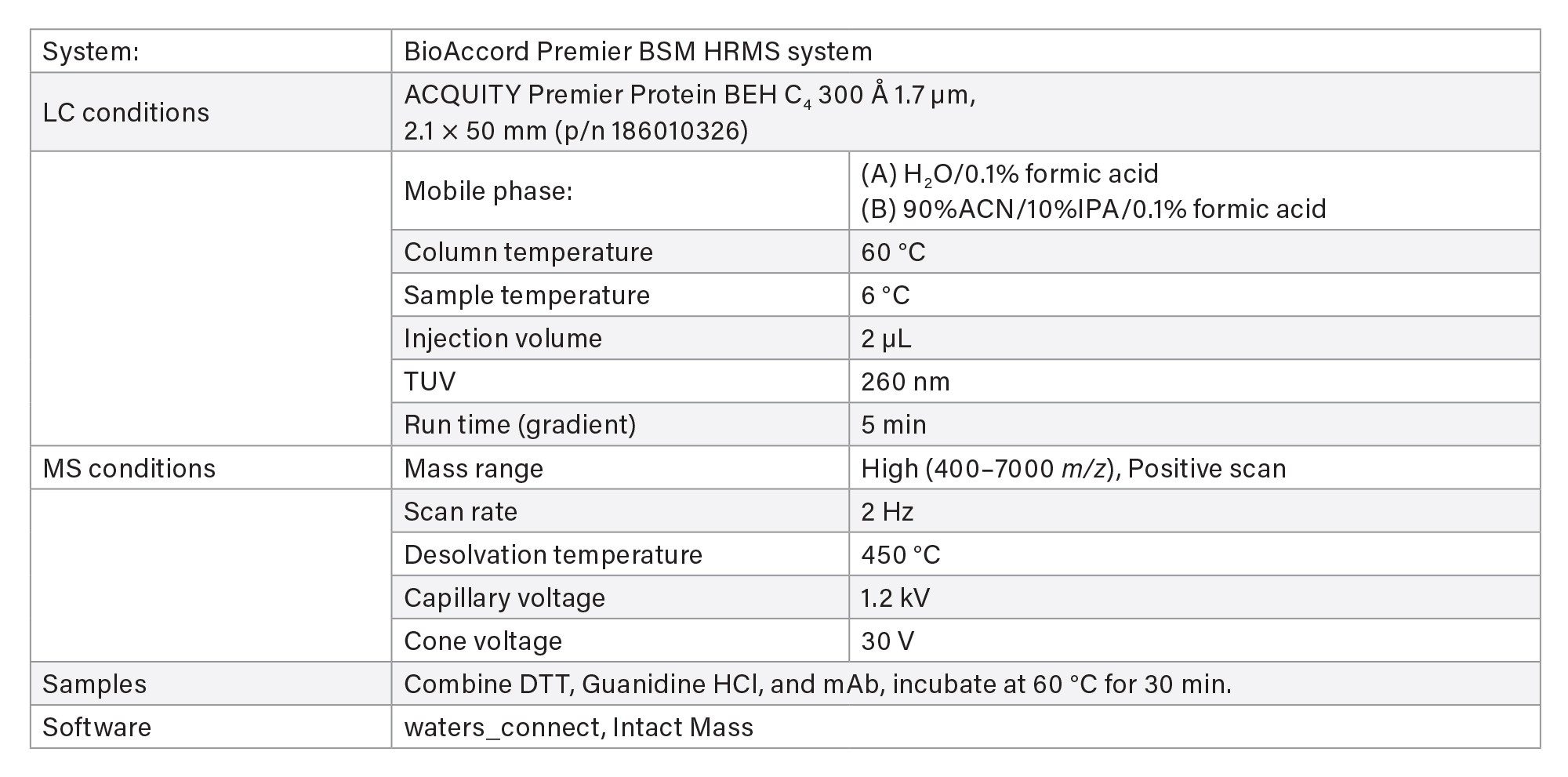 | System: | BioAccord Premier BSM HRMS system | |
|---|---|---|
| LC conditions | ACQUITY Premier Protein BEH $C_4$ 300 Å 1.7 µm, 2.1 × 50 mm (p/n 186010326) | |
| | Mobile phase: | (A) $H_2O$/0.1% formic acid (B) 90%ACN/10%IPA/0.1% formic acid |
| | Column temperature | 60 °C |
| | Sample temperature | 6 °C |
| | Injection volume | 2 µL |
| | TUV | 260 nm |
| | Run time (gradient) | 5 min |
| MS conditions | Mass range | High (400–7000 m/z), Positive scan |
| | Scan rate | 2 Hz |
| | Desolvation temperature | 450 °C |
| | Capillary voltage | 1.2 kV |
| | Cone voltage | 30 V |
| Samples | Combine DTT, Guanidine HCl, and mAb, incubate at 60 °C for 30 min. | |
| Software | waters_connect, Intact Mass | |